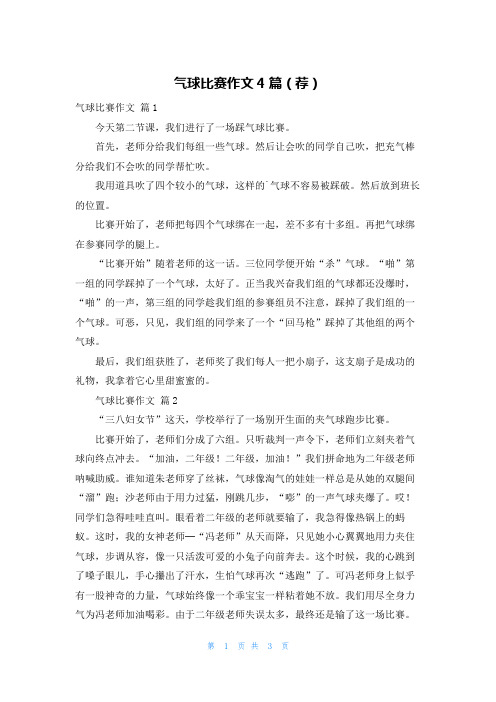 气球比赛作文4篇（荐）

气球比赛作文 篇1

今天第二节课，我们进行了一场踩气球比赛。

首先，老师分给我们每组一些气球。然后让会吹的同学自己吹，把充气棒分给我们不会吹的同学帮忙吹。

我用道具吹了四个较小的气球，这样的`气球不容易被踩破。然后放到班长的位置。

比赛开始了，老师把每四个气球绑在一起，差不多有十多组。再把气球绑在参赛同学的腿上。

“比赛开始”随着老师的这一话。三位同学便开始“杀”气球。“啪”第一组的同学踩掉了一个气球，太好了。正当我兴奋我们组的气球都还没爆时，“啪”的一声，第三组的同学趁我们组的参赛组员不注意，踩掉了我们组的一个气球。可恶，只见，我们组的同学来了一个“回马枪”踩掉了其他组的两个气球。

最后，我们组获胜了，老师奖了我们每人一把小扇子，这支扇子是成功的礼物，我拿着它心里甜蜜蜜的。

气球比赛作文 篇2

“三八妇女节”这天，学校举行了一场别开生面的夹气球跑步比赛。

比赛开始了，老师们分成了六组。只听裁判一声令下，老师们立刻夹着气球向终点冲去。“加油，二年级！二年级，加油！”我们拼命地为二年级老师呐喊助威。谁知道朱老师穿了丝袜，气球像淘气的娃娃一样总是从她的双腿间“溜”跑；沙老师由于用力过猛，刚跳几步，“嘭”的一声气球夹爆了。哎！同学们急得哇哇直叫。眼看着二年级的老师就要输了，我急得像热锅上的蚂蚁。这时，我的女神老师—“冯老师”从天而降，只见她小心翼翼地用力夹住气球，步调从容，像一只活泼可爱的小兔子向前奔去。这个时候，我的心跳到了嗓子眼儿，手心攥出了汗水，生怕气球再次“逃跑”了。可冯老师身上似乎有一股神奇的力量，气球始终像一个乖宝宝一样粘着她不放。我们用尽全身力气为冯老师加油喝彩。由于二年级老师失误太多，最终还是输了这一场比赛。

第 1 页 共 3 页